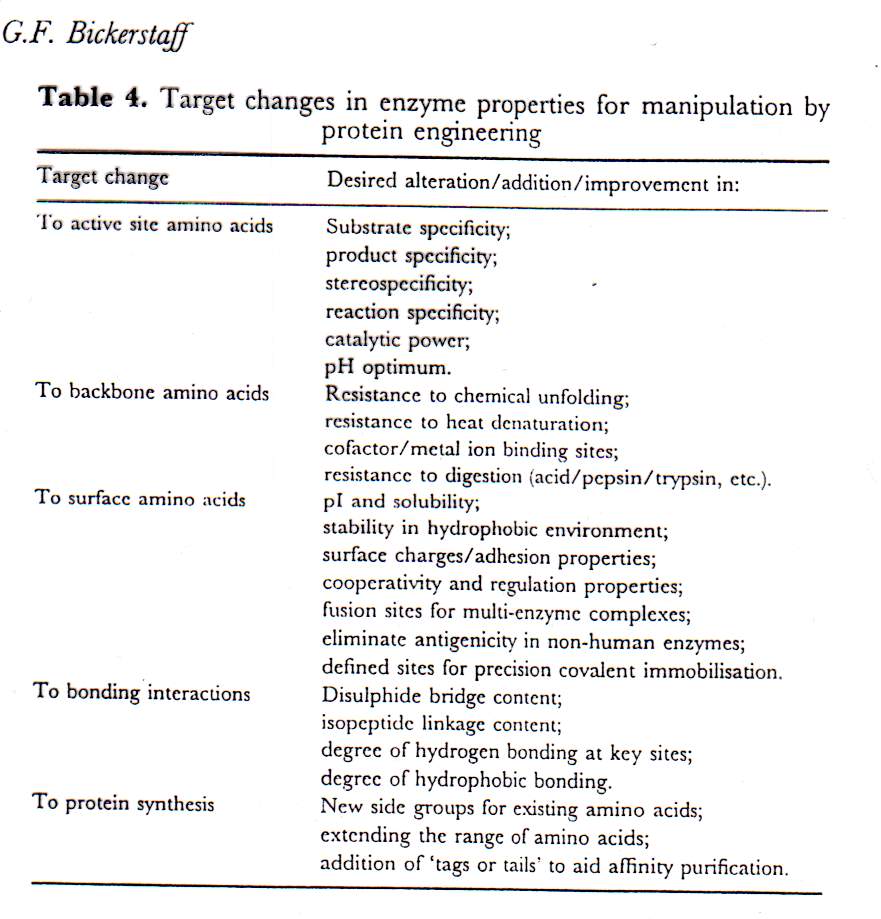 G.F. Bickerstaff

**Table 4.** Target changes in enzyme properties for manipulation by protein engineering

| Target change | Desired alteration/addition/improvement in: |
|---|---|
| To active site amino acids | Substrate specificity; product specificity; stereospecificity; reaction specificity; catalytic power; pH optimum. |
| To backbone amino acids | Resistance to chemical unfolding; resistance to heat denaturation; cofactor/metal ion binding sites; resistance to digestion (acid/pepsin/trypsin, etc.). |
| To surface amino acids | pI and solubility; stability in hydrophobic environment; surface charges/adhesion properties; cooperativity and regulation properties; fusion sites for multi-enzyme complexes; eliminate antigenicity in non-human enzymes; defined sites for precision covalent immobilisation. |
| To bonding interactions | Disulphide bridge content; isopeptide linkage content; degree of hydrogen bonding at key sites; degree of hydrophobic bonding. |
| To protein synthesis | New side groups for existing amino acids; extending the range of amino acids; addition of 'tags or tails' to aid affinity purification. |